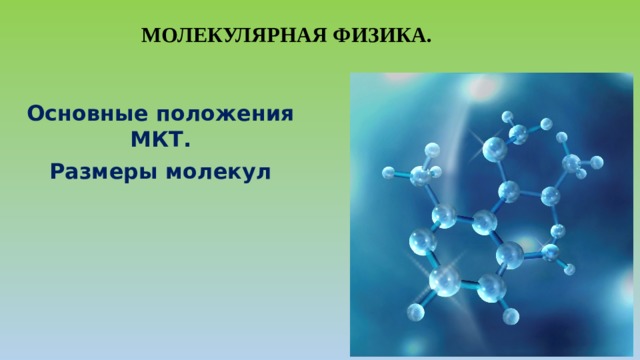 МОЛЕКУЛЯРНАЯ ФИЗИКА.

Основные положения МКТ.

Размеры молекул